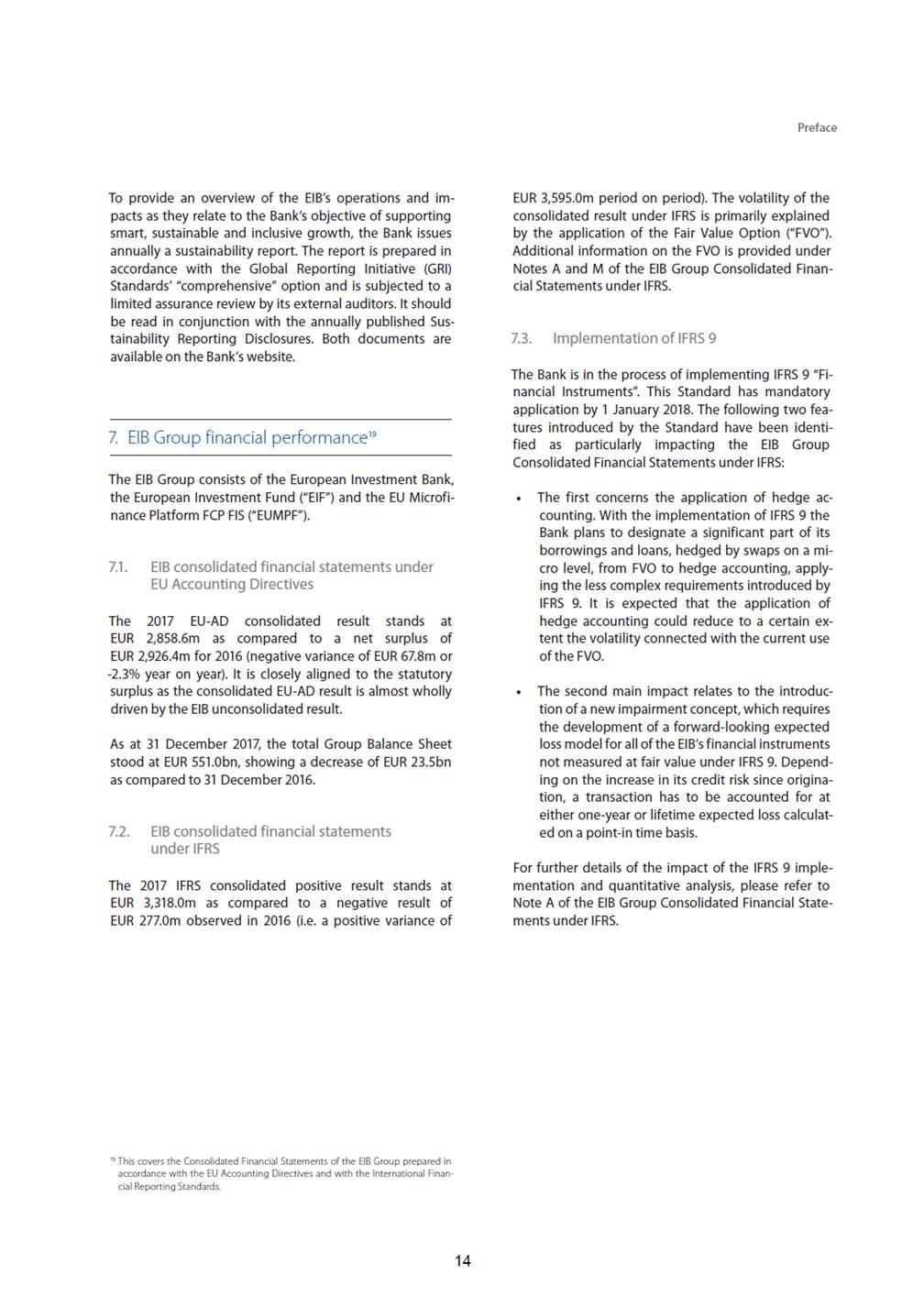 Preface

To provide an overview of the EIB's operations and impacts as they relate to the Bank's objective of supporting smart, sustainable and inclusive growth, the Bank issues annually a sustainability report. The report is prepared in accordance with the Global Reporting Initiative (GRI) Standards' "comprehensive" option and is subjected to a limited assurance review by its external auditors. It should be read in conjunction with the annually published Sustainability Reporting Disclosures. Both documents are available on the Bank's website.

7. EIB Group financial performance$^{19}$

The EIB Group consists of the European Investment Bank, the European Investment Fund ("EIF") and the EU Microfinance Platform FCP FIS ("EUMPF").

7.1. EIB consolidated financial statements under EU Accounting Directives

The 2017 EU-AD consolidated result stands at EUR 2,858.6m as compared to a net surplus of EUR 2,926.4m for 2016 (negative variance of EUR 67.8m or -2.3% year on year). It is closely aligned to the statutory surplus as the consolidated EU-AD result is almost wholly driven by the EIB unconsolidated result.

As at 31 December 2017, the total Group Balance Sheet stood at EUR 551.0bn, showing a decrease of EUR 23.5bn as compared to 31 December 2016.

7.2. EIB consolidated financial statements under IFRS

The 2017 IFRS consolidated positive result stands at EUR 3,318.0m as compared to a negative result of EUR 277.0m observed in 2016 (i.e. a positive variance of EUR 3,595.0m period on period). The volatility of the consolidated result under IFRS is primarily explained by the application of the Fair Value Option ("FVO"). Additional information on the FVO is provided under Notes A and M of the EIB Group Consolidated Financial Statements under IFRS.

7.3. Implementation of IFRS 9

The Bank is in the process of implementing IFRS 9 "Financial Instruments". This Standard has mandatory application by 1 January 2018. The following two features introduced by the Standard have been identified as particularly impacting the EIB Group Consolidated Financial Statements under IFRS:

• The first concerns the application of hedge accounting. With the implementation of IFRS 9 the Bank plans to designate a significant part of its borrowings and loans, hedged by swaps on a micro level, from FVO to hedge accounting, applying the less complex requirements introduced by IFRS 9. It is expected that the application of hedge accounting could reduce to a certain extent the volatility connected with the current use of the FVO.

• The second main impact relates to the introduction of a new impairment concept, which requires the development of a forward-looking expected loss model for all of the EIB's financial instruments not measured at fair value under IFRS 9. Depending on the increase in its credit risk since origination, a transaction has to be accounted for at either one-year or lifetime expected loss calculated on a point-in time basis.

For further details of the impact of the IFRS 9 implementation and quantitative analysis, please refer to Note A of the EIB Group Consolidated Financial Statements under IFRS.

$^{19}$ This covers the Consolidated Financial Statements of the EIB Group prepared in accordance with the EU Accounting Directives and with the International Financial Reporting Standards.

14